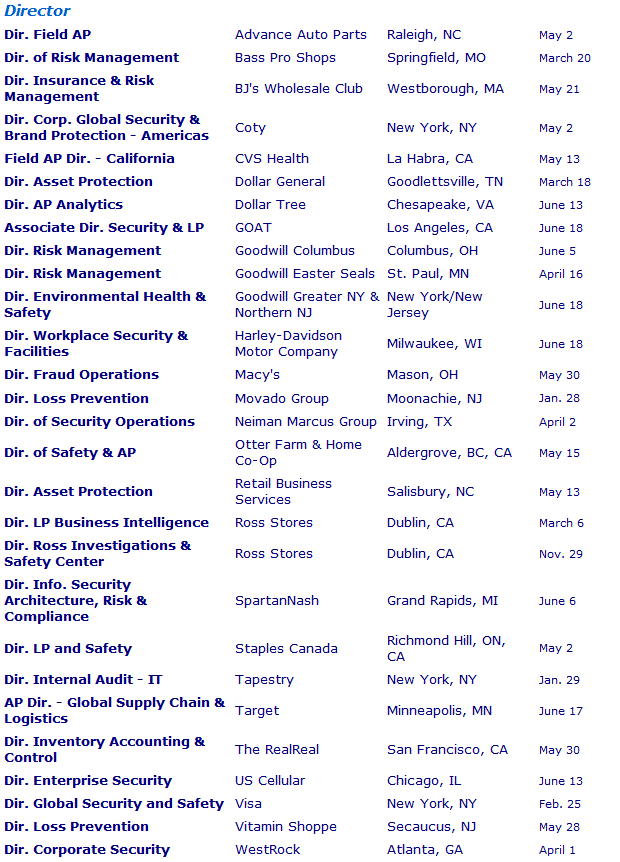 Director

| | | | |
|---|---|---|---|
| Dir. Field AP | Advance Auto Parts | Raleigh, NC | May 2 |
| Dir. of Risk Management | Bass Pro Shops | Springfield, MO | March 20 |
| Dir. Insurance & Risk Management | BJ's Wholesale Club | Westborough, MA | May 21 |
| Dir. Corp. Global Security & Brand Protection - Americas | Coty | New York, NY | May 2 |
| Field AP Dir. - California | CVS Health | La Habra, CA | May 13 |
| Dir. Asset Protection | Dollar General | Goodlettsville, TN | March 18 |
| Dir. AP Analytics | Dollar Tree | Chesapeake, VA | June 13 |
| Associate Dir. Security & LP | GOAT | Los Angeles, CA | June 18 |
| Dir. Risk Management | Goodwill Columbus | Columbus, OH | June 5 |
| Dir. Risk Management | Goodwill Easter Seals | St. Paul, MN | April 16 |
| Dir. Environmental Health & Safety | Goodwill Greater NY & Northern NJ | New York/New Jersey | June 18 |
| Dir. Workplace Security & Facilities | Harley-Davidson Motor Company | Milwaukee, WI | June 18 |
| Dir. Fraud Operations | Macy's | Mason, OH | May 30 |
| Dir. Loss Prevention | Movado Group | Moonachie, NJ | Jan. 28 |
| Dir. of Security Operations | Neiman Marcus Group | Irving, TX | April 2 |
| Dir. of Safety & AP | Otter Farm & Home Co-Op | Aldergrove, BC, CA | May 15 |
| Dir. Asset Protection | Retail Business Services | Salisbury, NC | May 13 |
| Dir. LP Business Intelligence | Ross Stores | Dublin, CA | March 6 |
| Dir. Ross Investigations & Safety Center | Ross Stores | Dublin, CA | Nov. 29 |
| Dir. Info. Security Architecture, Risk & Compliance | SpartanNash | Grand Rapids, MI | June 6 |
| Dir. LP and Safety | Staples Canada | Richmond Hill, ON, CA | May 2 |
| Dir. Internal Audit - IT | Tapestry | New York, NY | Jan. 29 |
| AP Dir. - Global Supply Chain & Logistics | Target | Minneapolis, MN | June 17 |
| Dir. Inventory Accounting & Control | The RealReal | San Francisco, CA | May 30 |
| Dir. Enterprise Security | US Cellular | Chicago, IL | June 13 |
| Dir. Global Security and Safety | Visa | New York, NY | Feb. 25 |
| Dir. Loss Prevention | Vitamin Shoppe | Secaucus, NJ | May 28 |
| Dir. Corporate Security | WestRock | Atlanta, GA | April 1 |